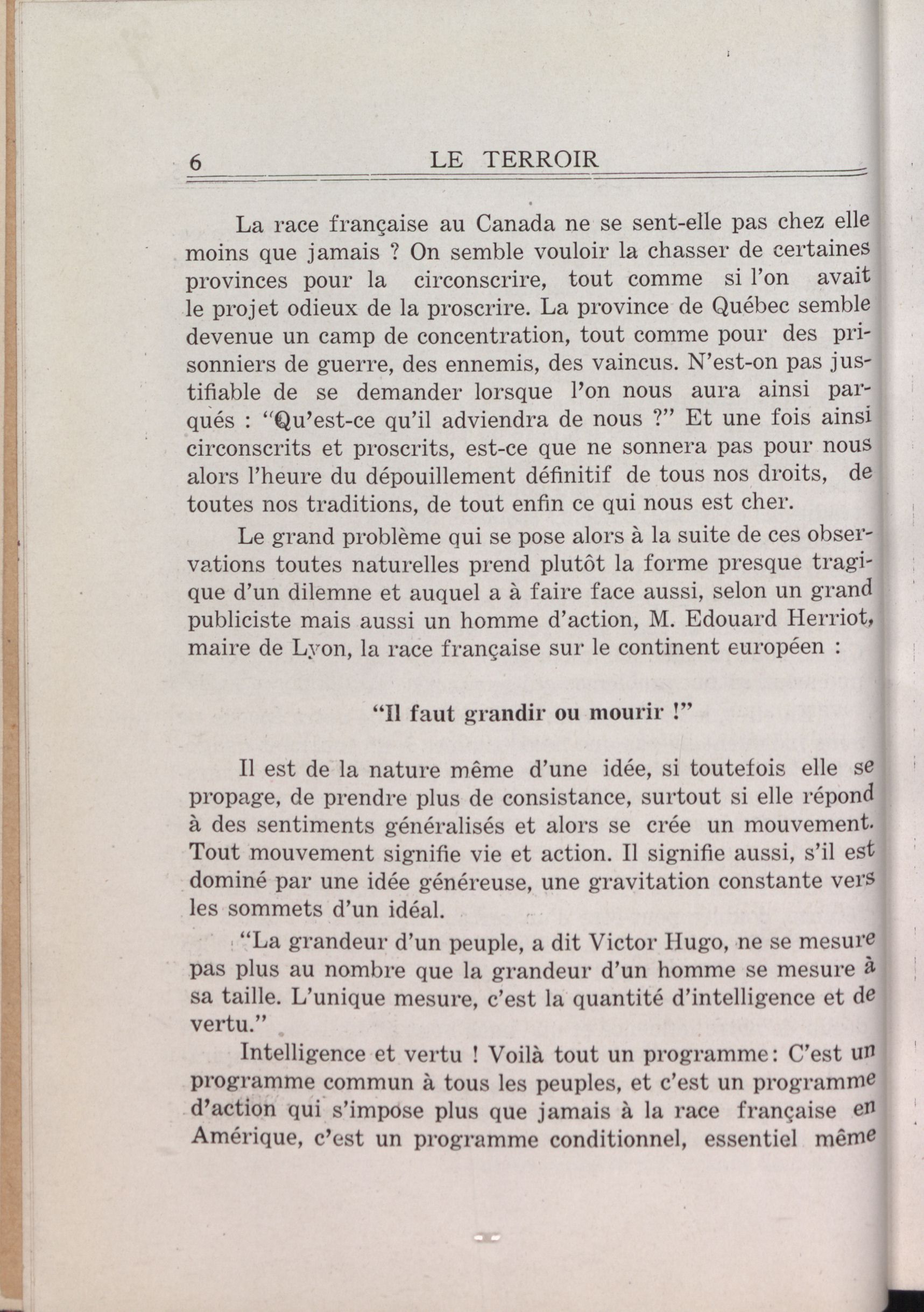 6 LE TERROIR

La race française au Canada ne se sent-elle pas chez elle moins que jamais ? On semble vouloir la chasser de certaines provinces pour la circonscrire, tout comme si l'on avait le projet odieux de la proscrire. La province de Québec semble devenue un camp de concentration, tout comme pour des prisonniers de guerre, des ennemis, des vaincus. N'est-on pas justifiable de se demander lorsque l'on nous aura ainsi parqués : "Qu'est-ce qu'il adviendra de nous ?" Et une fois ainsi circonscrits et proscrits, est-ce que ne sonnera pas pour nous alors l'heure du dépouillement définitif de tous nos droits, de toutes nos traditions, de tout enfin ce qui nous est cher.

Le grand problème qui se pose alors à la suite de ces observations toutes naturelles prend plutôt la forme presque tragique d'un dilemne et auquel a à faire face aussi, selon un grand publiciste mais aussi un homme d'action, M. Edouard Herriot, maire de Lyon, la race française sur le continent européen :

"Il faut grandir ou mourir !"

Il est de la nature même d'une idée, si toutefois elle se propage, de prendre plus de consistance, surtout si elle répond à des sentiments généralisés et alors se crée un mouvement. Tout mouvement signifie vie et action. Il signifie aussi, s'il est dominé par une idée généreuse, une gravitation constante vers les sommets d'un idéal.

"La grandeur d'un peuple, a dit Victor Hugo, ne se mesure pas plus au nombre que la grandeur d'un homme se mesure à sa taille. L'unique mesure, c'est la quantité d'intelligence et de vertu."

Intelligence et vertu ! Voilà tout un programme: C'est un programme commun à tous les peuples, et c'est un programme d'action qui s'impose plus que jamais à la race française en Amérique, c'est un programme conditionnel, essentiel même